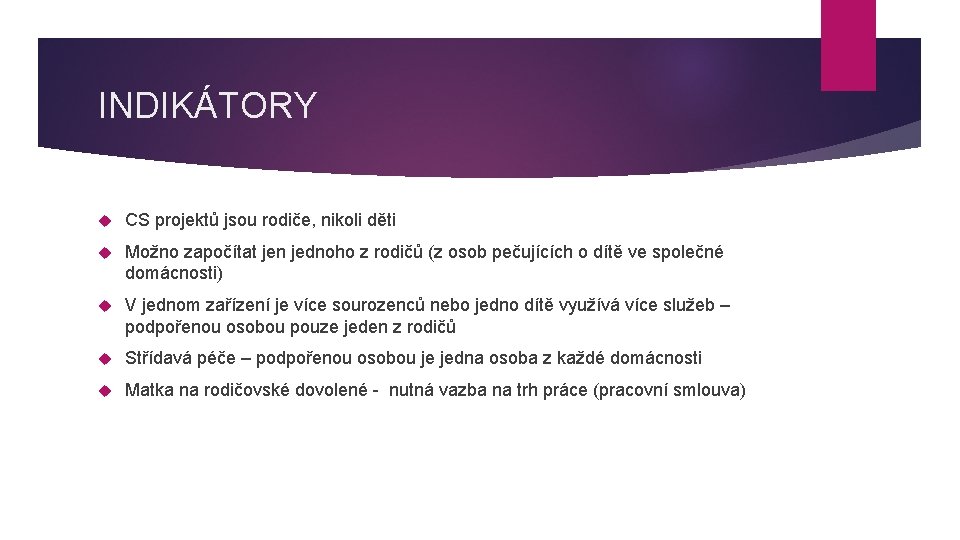 INDIKÁTORY

CS projektů jsou rodiče, nikoli děti

Možno započítat jen jednoho z rodičů (z osob pečujících o dítě ve společné domácnosti)

V jednom zařízení je více sourozenců nebo jedno dítě využívá více služeb – podpořenou osobou pouze jeden z rodičů

Střídavá péče – podpořenou osobou je jedna osoba z každé domácnosti

Matka na rodičovské dovolené - nutná vazba na trh práce (pracovní smlouva)